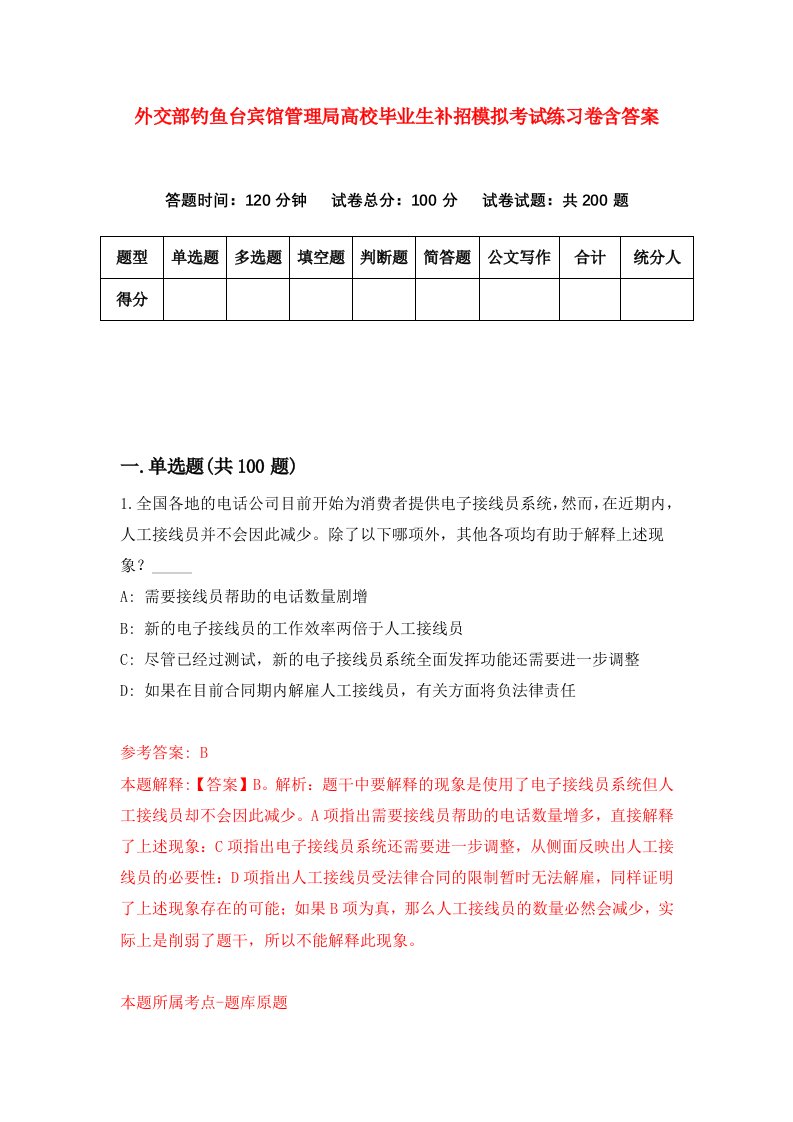 外交部钓鱼台宾馆管理局高校毕业生补招模拟考试练习卷含答案

答题时间：120 分钟　试卷总分：100 分　试卷试题：共 200 题

| 题型 | 单选题 | 多选题 | 填空题 | 判断题 | 简答题 | 公文写作 | 合计 | 统分人 |
|---|---|---|---|---|---|---|---|---|
| 得分 | | | | | | | | |

一.单选题(共 100 题)

1.全国各地的电话公司目前开始为消费者提供电子接线员系统，然而，在近期内，人工接线员并不会因此减少。除了以下哪项外，其他各项均有助于解释上述现象？_____

A: 需要接线员帮助的电话数量剧增

B: 新的电子接线员的工作效率两倍于人工接线员

C: 尽管已经过测试，新的电子接线员系统全面发挥功能还需要进一步调整

D: 如果在目前合同期内解雇人工接线员，有关方面将负法律责任

参考答案: B
本题解释:【答案】B。解析：题干中要解释的现象是使用了电子接线员系统但人工接线员却不会因此减少。A 项指出需要接线员帮助的电话数量增多，直接解释了上述现象；C 项指出电子接线员系统还需要进一步调整，从侧面反映出人工接线员的必要性；D 项指出人工接线员受法律合同的限制暂时无法解雇，同样证明了上述现象存在的可能；如果 B 项为真，那么人工接线员的数量必然会减少，实际上是削弱了题干，所以不能解释此现象。

本题所属考点-题库原题